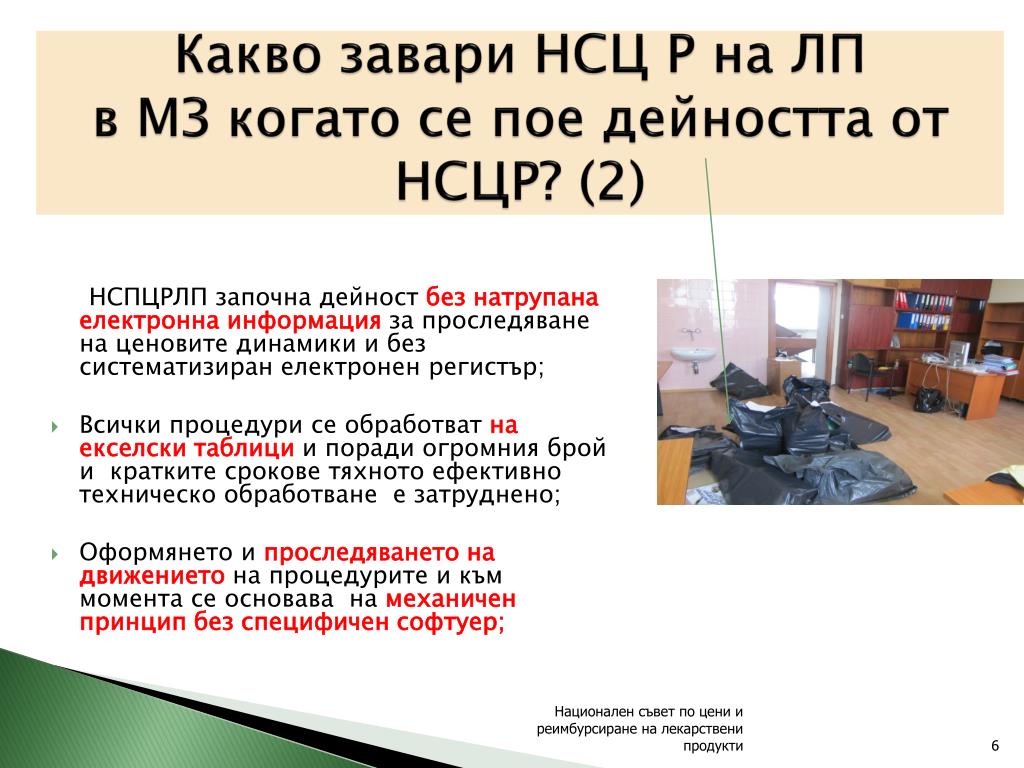 Какво завари НСЦ Р на ЛП в МЗ когато се пое дейността от НСЦР? (2)

НСПЦРЛП започна дейност без натрупана електронна информация за проследяване на ценовите динамики и без систематизиран електронен регистър;

Всички процедури се обработват на екселски таблици и поради огромния брой и кратките срокове тяхното ефективно техническо обработване е затруднено;

Оформянето и проследяването на движението на процедурите и към момента се основава на механичен принцип без специфичен софтуер;

Национален съвет по цени и реимбурсиране на лекарствени продукти

6